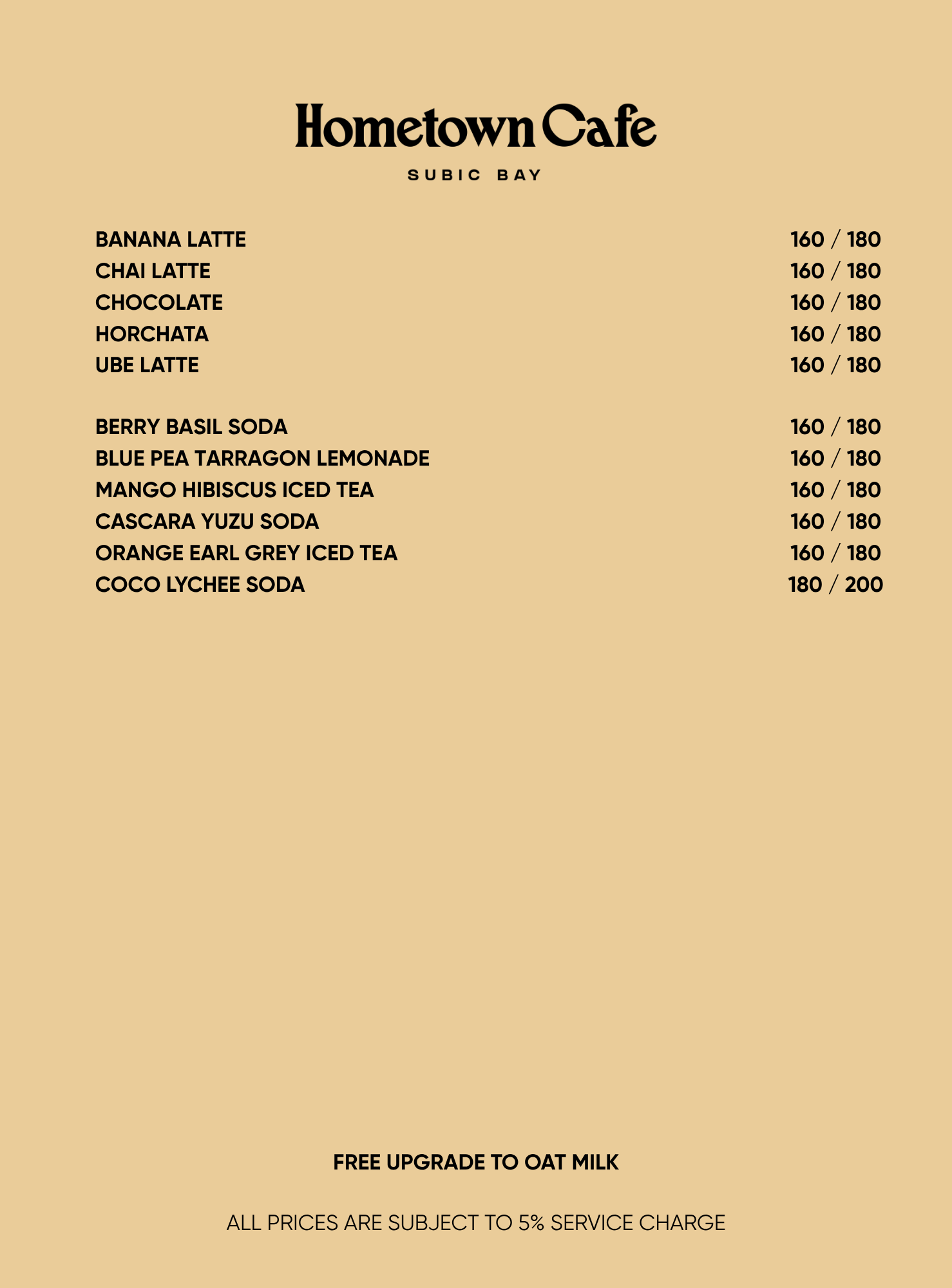 Hometown Cafe

SUBIC BAY

BANANA LATTE 160 / 180
CHAI LATTE 160 / 180
CHOCOLATE 160 / 180
HORCHATA 160 / 180
UBE LATTE 160 / 180

BERRY BASIL SODA 160 / 180
BLUE PEA TARRAGON LEMONADE 160 / 180
MANGO HIBISCUS ICED TEA 160 / 180
CASCARA YUZU SODA 160 / 180
ORANGE EARL GREY ICED TEA 160 / 180
COCO LYCHEE SODA 180 / 200

FREE UPGRADE TO OAT MILK

ALL PRICES ARE SUBJECT TO 5% SERVICE CHARGE